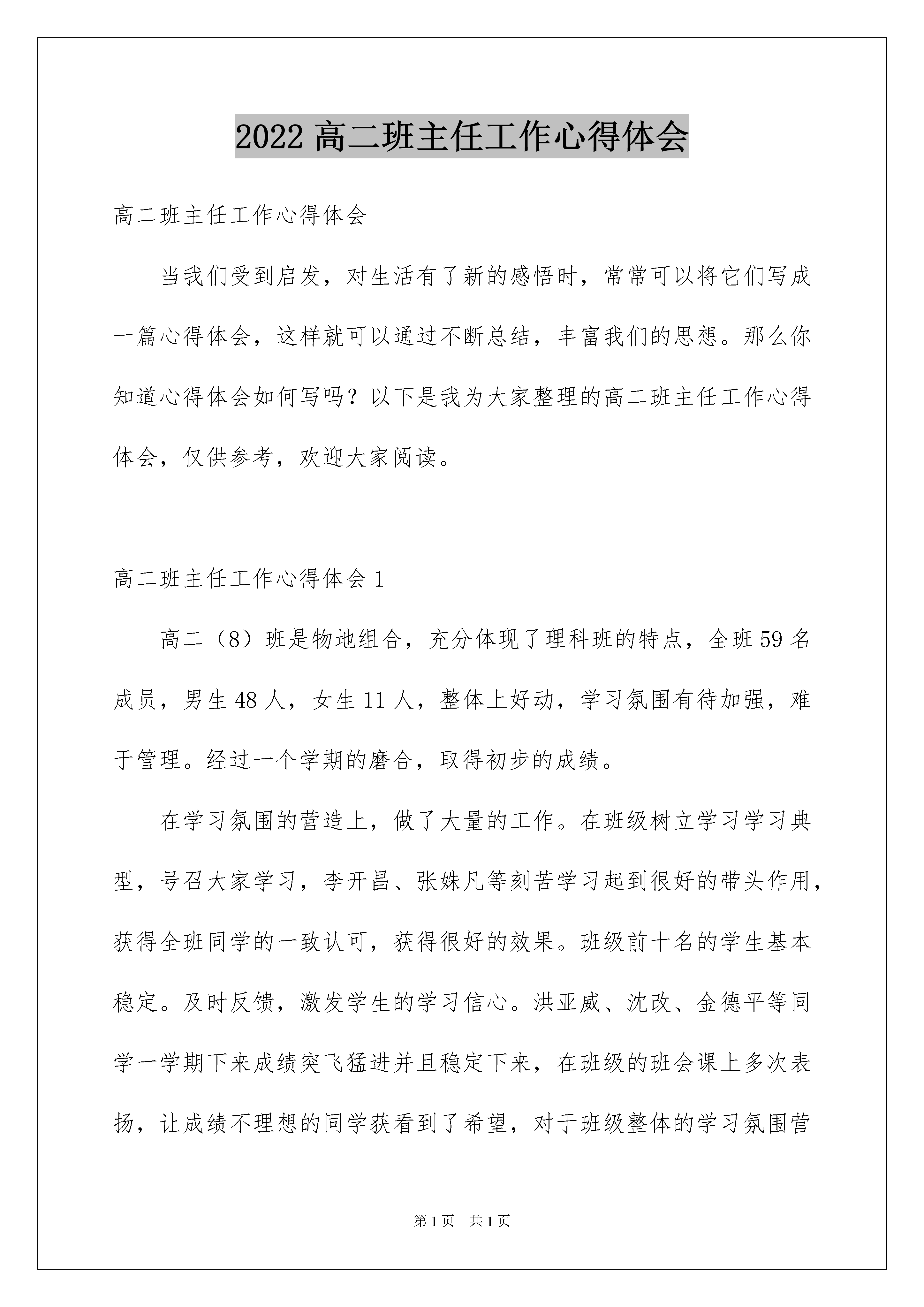 2022 高二班主任工作心得体会

高二班主任工作心得体会

当我们受到启发，对生活有了新的感悟时，常常可以将它们写成一篇心得体会，这样就可以通过不断总结，丰富我们的思想。那么你知道心得体会如何写吗？以下是我为大家整理的高二班主任工作心得体会，仅供参考，欢迎大家阅读。

高二班主任工作心得体会 1

高二（8）班是物地组合，充分体现了理科班的特点，全班 59 名成员，男生 48 人，女生 11 人，整体上好动，学习氛围有待加强，难于管理。经过一个学期的磨合，取得初步的成绩。

在学习氛围的营造上，做了大量的工作。在班级树立学习学习典型，号召大家学习，李开昌、张姝凡等刻苦学习起到很好的带头作用，获得全班同学的一致认可，获得很好的效果。班级前十名的学生基本稳定。及时反馈，激发学生的学习信心。洪亚威、沈改、金德平等同学一学期下来成绩突飞猛进并且稳定下来，在班级的班会课上多次表扬，让成绩不理想的同学获看到了希望，对于班级整体的学习氛围营

第 1 页　共 1 页